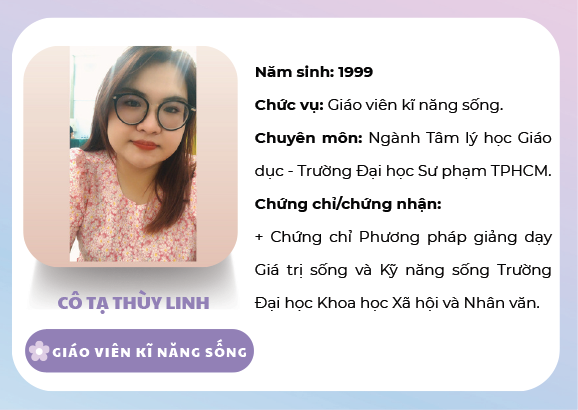 CÔ TẠ THÙY LINH

GIÁO VIÊN KĨ NĂNG SỐNG

Năm sinh: 1999

Chức vụ: Giáo viên kĩ năng sống.

Chuyên môn: Ngành Tâm lý học Giáo dục - Trường Đại học Sư phạm TPHCM.

Chứng chỉ/chứng nhận:

+ Chứng chỉ Phương pháp giảng dạy Giá trị sống và Kỹ năng sống Trường Đại học Khoa học Xã hội và Nhân văn.